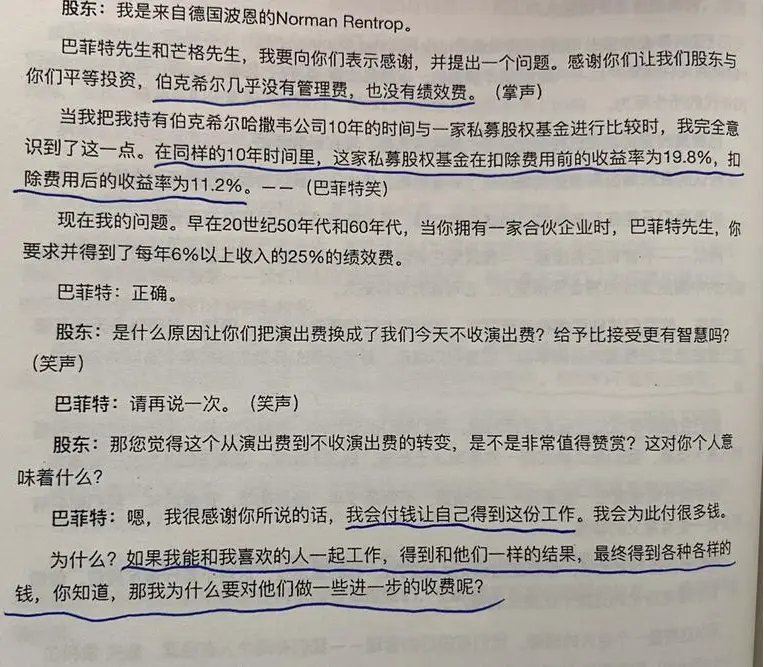 股东：我是来自德国波恩的Norman Rentrop。

巴菲特先生和芒格先生，我要向你们表示感谢，并提出一个问题。感谢你们让我们股东与你们平等投资，伯克希尔几乎没有管理费，也没有绩效费。（掌声）

当我把我持有伯克希尔哈撒韦公司10年的时间与一家私募股权基金进行比较时，我完全意识到了这一点。在同样的10年时间里，这家私募股权基金在扣除费用前的收益率为19.8%，扣除费用后的收益率为11.2%。——（巴菲特笑）

现在我的问题。早在20世纪50年代和60年代，当你拥有一家合伙企业时，巴菲特先生，你要求并得到了每年6%以上收入的25%的绩效费。

巴菲特：正确。

股东：是什么原因让你们把演出费换成了我们今天不收演出费？给予比接受更有智慧吗？（笑声）

巴菲特：请再说一次。（笑声）

股东：那您觉得这个从演出费到不收演出费的转变，是不是非常值得赞赏？这对你个人意味着什么？

巴菲特：嗯，我很感谢你所说的话，我会付钱让自己得到这份工作。我会为此付很多钱。

为什么？如果我能和我喜欢的人一起工作，得到和他们一样的结果，最终得到各种各样的钱，你知道，那我为什么要对他们做一些进一步的收费呢？